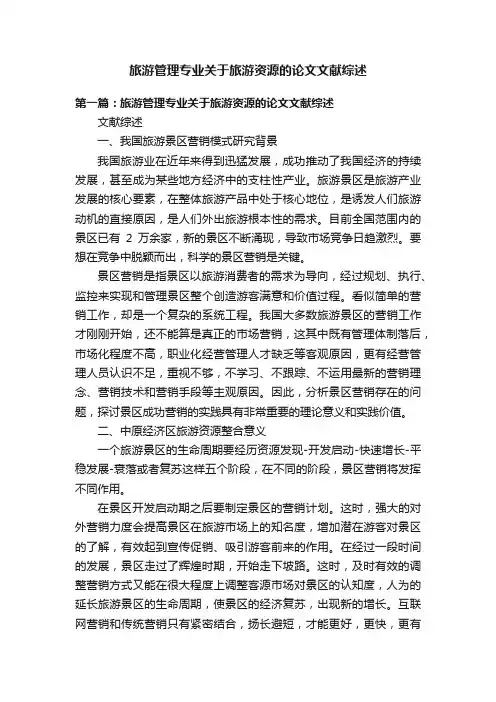 旅游管理专业关于旅游资源的论文文献综述

第一篇：旅游管理专业关于旅游资源的论文文献综述

文献综述

一、我国旅游景区营销模式研究背景

我国旅游业在近年来得到迅猛发展，成功推动了我国经济的持续发展，甚至成为某些地方经济中的支柱性产业。旅游景区是旅游产业发展的核心要素，在整体旅游产品中处于核心地位，是诱发人们旅游动机的直接原因，是人们外出旅游根本性的需求。目前全国范围内的景区已有 2 万余家，新的景区不断涌现，导致市场竞争日趋激烈。要想在竞争中脱颖而出，科学的景区营销是关键。

景区营销是指景区以旅游消费者的需求为导向，经过规划、执行、监控来实现和管理景区整个创造游客满意和价值过程。看似简单的营销工作，却是一个复杂的系统工程。我国大多数旅游景区的营销工作才刚刚开始，还不能算是真正的市场营销，这其中既有管理体制落后，市场化程度不高，职业化经营管理人才缺乏等客观原因，更有经营管理人员认识不足，重视不够，不学习、不跟踪、不运用最新的营销理念、营销技术和营销手段等主观原因。因此，分析景区营销存在的问题，探讨景区成功营销的实践具有非常重要的理论意义和实践价值。

二、中原经济区旅游资源整合意义

一个旅游景区的生命周期要经历资源发现-开发启动-快速增长-平稳发展-衰落或者复苏这样五个阶段，在不同的阶段，景区营销将发挥不同作用。

在景区开发启动期之后要制定景区的营销计划。这时，强大的对外营销力度会提高景区在旅游市场上的知名度，增加潜在游客对景区的了解，有效起到宣传促销、吸引游客前来的作用。在经过一段时间的发展，景区走过了辉煌时期，开始走下坡路。这时，及时有效的调整营销方式又能在很大程度上调整客源市场对景区的认知度，人为的延长旅游景区的生命周期，使景区的经济复苏，出现新的增长。互联网营销和传统营销只有紧密结合，扬长避短，才能更好，更快，更有